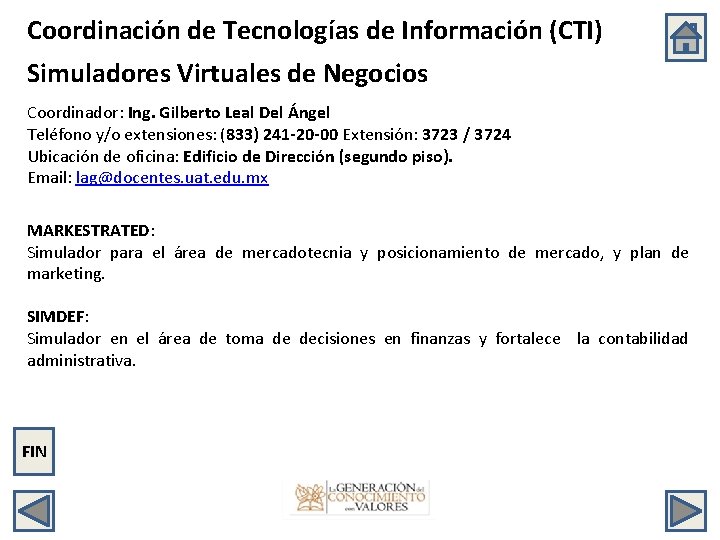 Coordinación de Tecnologías de Información (CTI)

Simuladores Virtuales de Negocios

Coordinador: Ing. Gilberto Leal Del Ángel
Teléfono y/o extensiones: (833) 241-20-00 Extensión: 3723 / 3724
Ubicación de oficina: Edificio de Dirección (segundo piso).
Email: lag@docentes.uat.edu.mx

MARKESTRATED:
Simulador para el área de mercadotecnia y posicionamiento de mercado, y plan de marketing.

SIMDEF:
Simulador en el área de toma de decisiones en finanzas y fortalece la contabilidad administrativa.

FIN

La GENERACIÓN del CONOCIMIENTO con VALORES